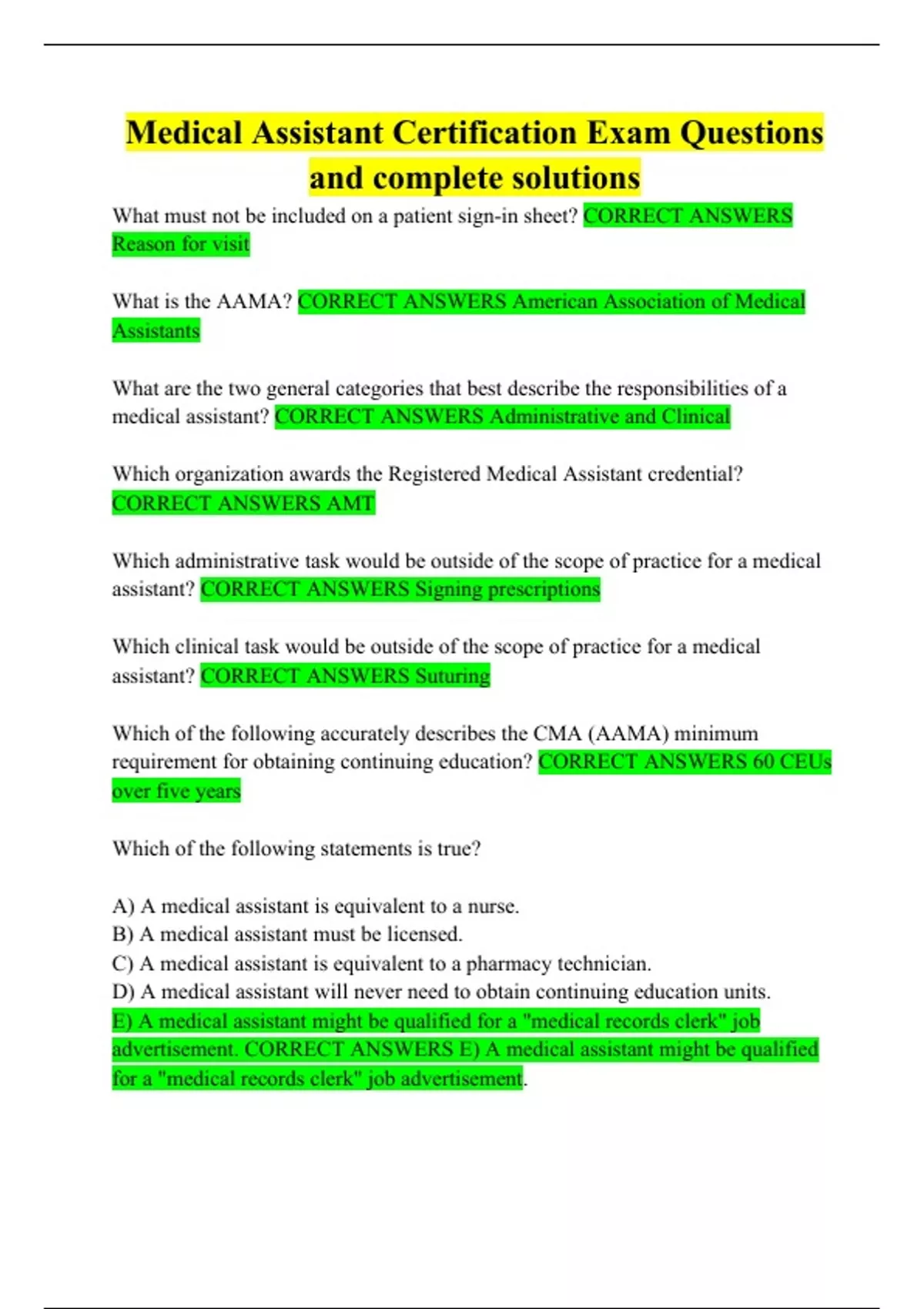 Medical Assistant Certification Exam Questions and complete solutions

What must not be included on a patient sign-in sheet? CORRECT ANSWERS Reason for visit

What is the AAMA? CORRECT ANSWERS American Association of Medical Assistants

What are the two general categories that best describe the responsibilities of a medical assistant? CORRECT ANSWERS Administrative and Clinical

Which organization awards the Registered Medical Assistant credential? CORRECT ANSWERS AMT

Which administrative task would be outside of the scope of practice for a medical assistant? CORRECT ANSWERS Signing prescriptions

Which clinical task would be outside of the scope of practice for a medical assistant? CORRECT ANSWERS Suturing

Which of the following accurately describes the CMA (AAMA) minimum requirement for obtaining continuing education? CORRECT ANSWERS 60 CEUs over five years

Which of the following statements is true?

A) A medical assistant is equivalent to a nurse.
B) A medical assistant must be licensed.
C) A medical assistant is equivalent to a pharmacy technician.
D) A medical assistant will never need to obtain continuing education units.
E) A medical assistant might be qualified for a "medical records clerk" job advertisement. CORRECT ANSWERS E) A medical assistant might be qualified for a "medical records clerk" job advertisement.